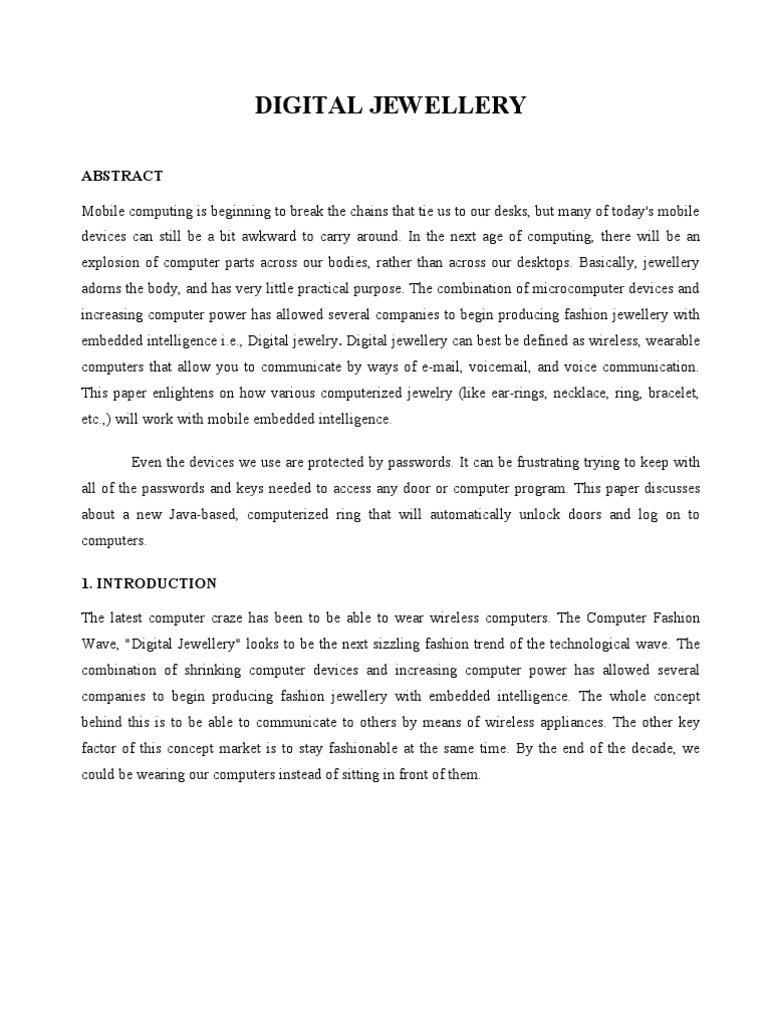 DIGITAL JEWELLERY

ABSTRACT

Mobile computing is beginning to break the chains that tie us to our desks, but many of today's mobile devices can still be a bit awkward to carry around. In the next age of computing, there will be an explosion of computer parts across our bodies, rather than across our desktops. Basically, jewellery adorns the body, and has very little practical purpose. The combination of microcomputer devices and increasing computer power has allowed several companies to begin producing fashion jewellery with embedded intelligence i.e., Digital jewelry. Digital jewellery can best be defined as wireless, wearable computers that allow you to communicate by ways of e-mail, voicemail, and voice communication. This paper enlightens on how various computerized jewelry (like ear-rings, necklace, ring, bracelet, etc.,) will work with mobile embedded intelligence.

Even the devices we use are protected by passwords. It can be frustrating trying to keep with all of the passwords and keys needed to access any door or computer program. This paper discusses about a new Java-based, computerized ring that will automatically unlock doors and log on to computers.

1. INTRODUCTION

The latest computer craze has been to be able to wear wireless computers. The Computer Fashion Wave, "Digital Jewellery" looks to be the next sizzling fashion trend of the technological wave. The combination of shrinking computer devices and increasing computer power has allowed several companies to begin producing fashion jewellery with embedded intelligence. The whole concept behind this is to be able to communicate to others by means of wireless appliances. The other key factor of this concept market is to stay fashionable at the same time. By the end of the decade, we could be wearing our computers instead of sitting in front of them.